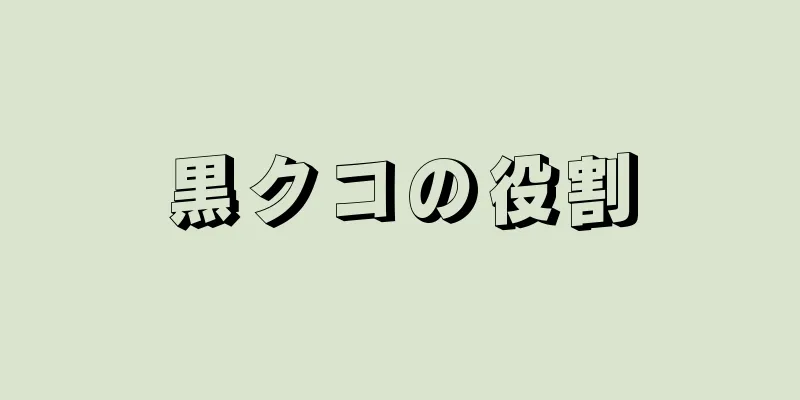 黒クコの役割